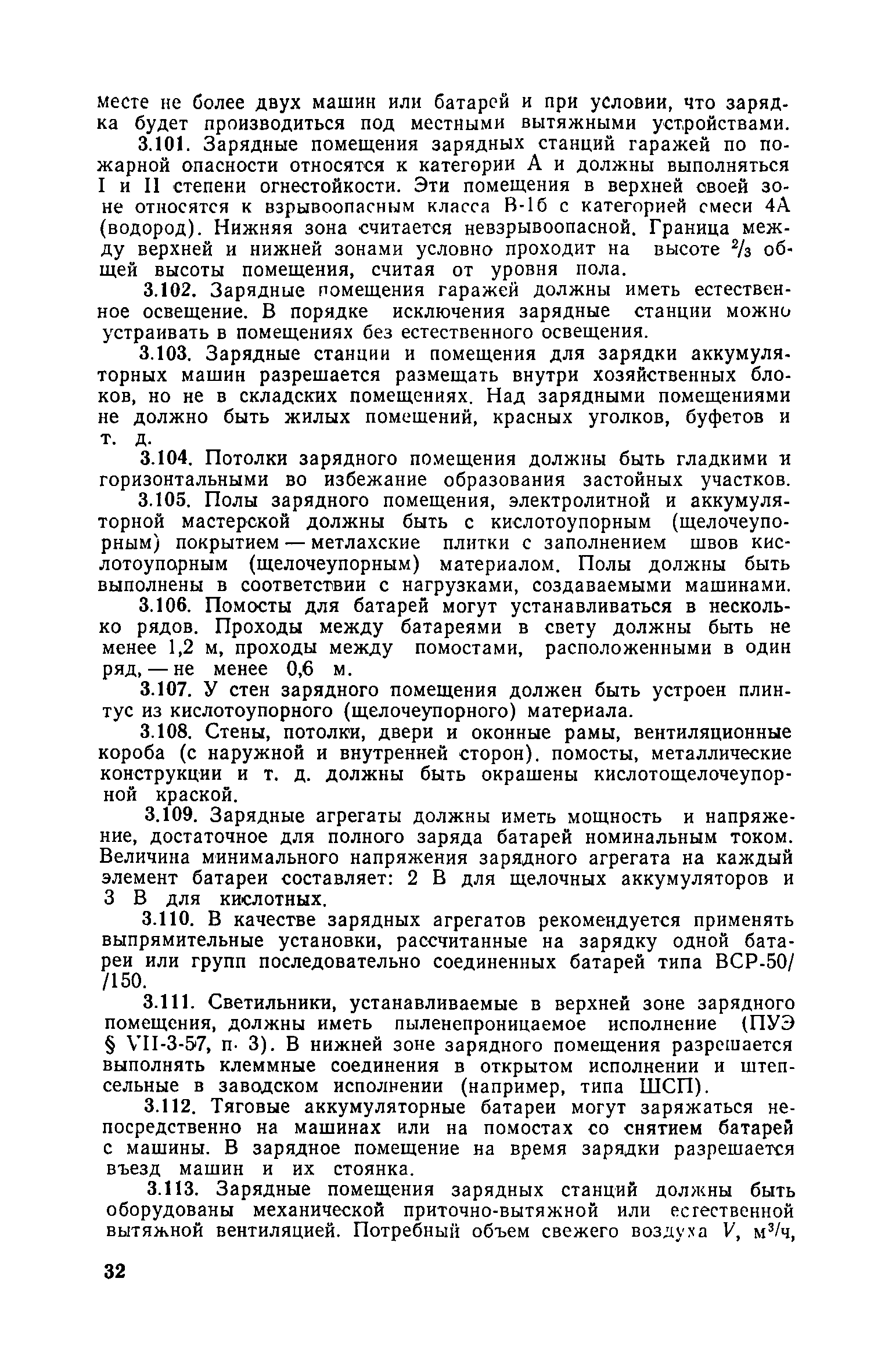 месте не более двух машин или батарей и при условии, что зарядка будет производиться под местными вытяжными устройствами.

3.101. Зарядные помещения зарядных станций гаражей по пожарной опасности относятся к категории А и должны выполняться I и II степени огнестойкости. Эти помещения в верхней своей зоне относятся к взрывоопасным класса В-1б с категорией смеси 4А (водород). Нижняя зона считается невзрывоопасной. Граница между верхней и нижней зонами условно проходит на высоте $^2/_3$ общей высоты помещения, считая от уровня пола.

3.102. Зарядные помещения гаражей должны иметь естественное освещение. В порядке исключения зарядные станции можно устраивать в помещениях без естественного освещения.

3.103. Зарядные станции и помещения для зарядки аккумуляторных машин разрешается размещать внутри хозяйственных блоков, но не в складских помещениях. Над зарядными помещениями не должно быть жилых помещений, красных уголков, буфетов и т. д.

3.104. Потолки зарядного помещения должны быть гладкими и горизонтальными во избежание образования застойных участков.

3.105. Полы зарядного помещения, электролитной и аккумуляторной мастерской должны быть с кислотоупорным (щелочеупорным) покрытием — метлахские плитки с заполнением швов кислотоупорным (щелочеупорным) материалом. Полы должны быть выполнены в соответствии с нагрузками, создаваемыми машинами.

3.106. Помосты для батарей могут устанавливаться в несколько рядов. Проходы между батареями в свету должны быть не менее 1,2 м, проходы между помостами, расположенными в один ряд, — не менее 0,6 м.

3.107. У стен зарядного помещения должен быть устроен плинтус из кислотоупорного (щелочеупорного) материала.

3.108. Стены, потолки, двери и оконные рамы, вентиляционные короба (с наружной и внутренней сторон). помосты, металлические конструкции и т. д. должны быть окрашены кислотощелочеупорной краской.

3.109. Зарядные агрегаты должны иметь мощность и напряжение, достаточное для полного заряда батарей номинальным током. Величина минимального напряжения зарядного агрегата на каждый элемент батареи составляет: 2 В для щелочных аккумуляторов и 3 В для кислотных.

3.110. В качестве зарядных агрегатов рекомендуется применять выпрямительные установки, рассчитанные на зарядку одной батареи или групп последовательно соединенных батарей типа ВСР-50/ /150.

3.111. Светильники, устанавливаемые в верхней зоне зарядного помещения, должны иметь пыленепроницаемое исполнение (ПУЭ § VII-3-57, п. 3). В нижней зоне зарядного помещения разрешается выполнять клеммные соединения в открытом исполнении и штепсельные в заводском исполнении (например, типа ШСП).

3.112. Тяговые аккумуляторные батареи могут заряжаться непосредственно на машинах или на помостах со снятием батарей с машины. В зарядное помещение на время зарядки разрешается въезд машин и их стоянка.

3.113. Зарядные помещения зарядных станций должны быть оборудованы механической приточно-вытяжной или естественной вытяжной вентиляцией. Потребный объем свежего воздуха $V$, м$^3$/ч,

32